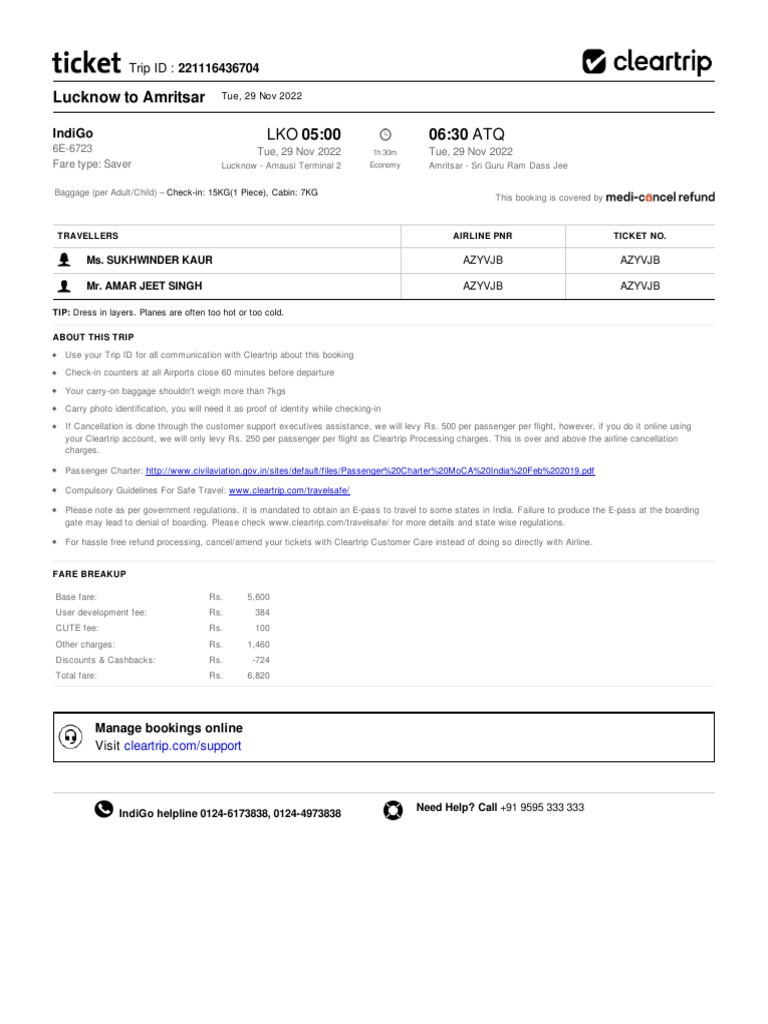 ticket Trip ID : 221116436704

cleartrip

Lucknow to Amritsar Tue, 29 Nov 2022

IndiGo
6E-6723
Fare type: Saver

LKO 05:00
Tue, 29 Nov 2022
Lucknow - Amausi Terminal 2

1h 30m
Economy

06:30 ATQ
Tue, 29 Nov 2022
Amritsar - Sri Guru Ram Dass Jee

Baggage (per Adult/Child) – Check-in: 15KG(1 Piece), Cabin: 7KG

This booking is covered by medi-cancel refund

| TRAVELLERS | AIRLINE PNR | TICKET NO. |
|---|---|---|
| Ms. SUKHWINDER KAUR | AZYVJB | AZYVJB |
| Mr. AMAR JEET SINGH | AZYVJB | AZYVJB |

TIP: Dress in layers. Planes are often too hot or too cold.

ABOUT THIS TRIP

Use your Trip ID for all communication with Cleartrip about this booking

Check-in counters at all Airports close 60 minutes before departure

Your carry-on baggage shouldn't weigh more than 7kgs

Carry photo identification, you will need it as proof of identity while checking-in

If Cancellation is done through the customer support executives assistance, we will levy Rs. 500 per passenger per flight, however, if you do it online using your Cleartrip account, we will only levy Rs. 250 per passenger per flight as Cleartrip Processing charges. This is over and above the airline cancellation charges.

Passenger Charter: http://www.civilaviation.gov.in/sites/default/files/Passenger%20Charter%20MoCA%20India%20Feb%202019.pdf

Compulsory Guidelines For Safe Travel: www.cleartrip.com/travelsafe/

Please note as per government regulations, it is mandated to obtain an E-pass to travel to some states in India. Failure to produce the E-pass at the boarding gate may lead to denial of boarding. Please check www.cleartrip.com/travelsafe/ for more details and state wise regulations.

For hassle free refund processing, cancel/amend your tickets with Cleartrip Customer Care instead of doing so directly with Airline.

FARE BREAKUP

| | | |
|---|---|---|
| Base fare: | Rs. | 5,600 |
| User development fee: | Rs. | 384 |
| CUTE fee: | Rs. | 100 |
| Other charges: | Rs. | 1,460 |
| Discounts & Cashbacks: | Rs. | -724 |
| Total fare: | Rs. | 6,820 |

Manage bookings online
Visit cleartrip.com/support

IndiGo helpline 0124-6173838, 0124-4973838

Need Help? Call +91 9595 333 333